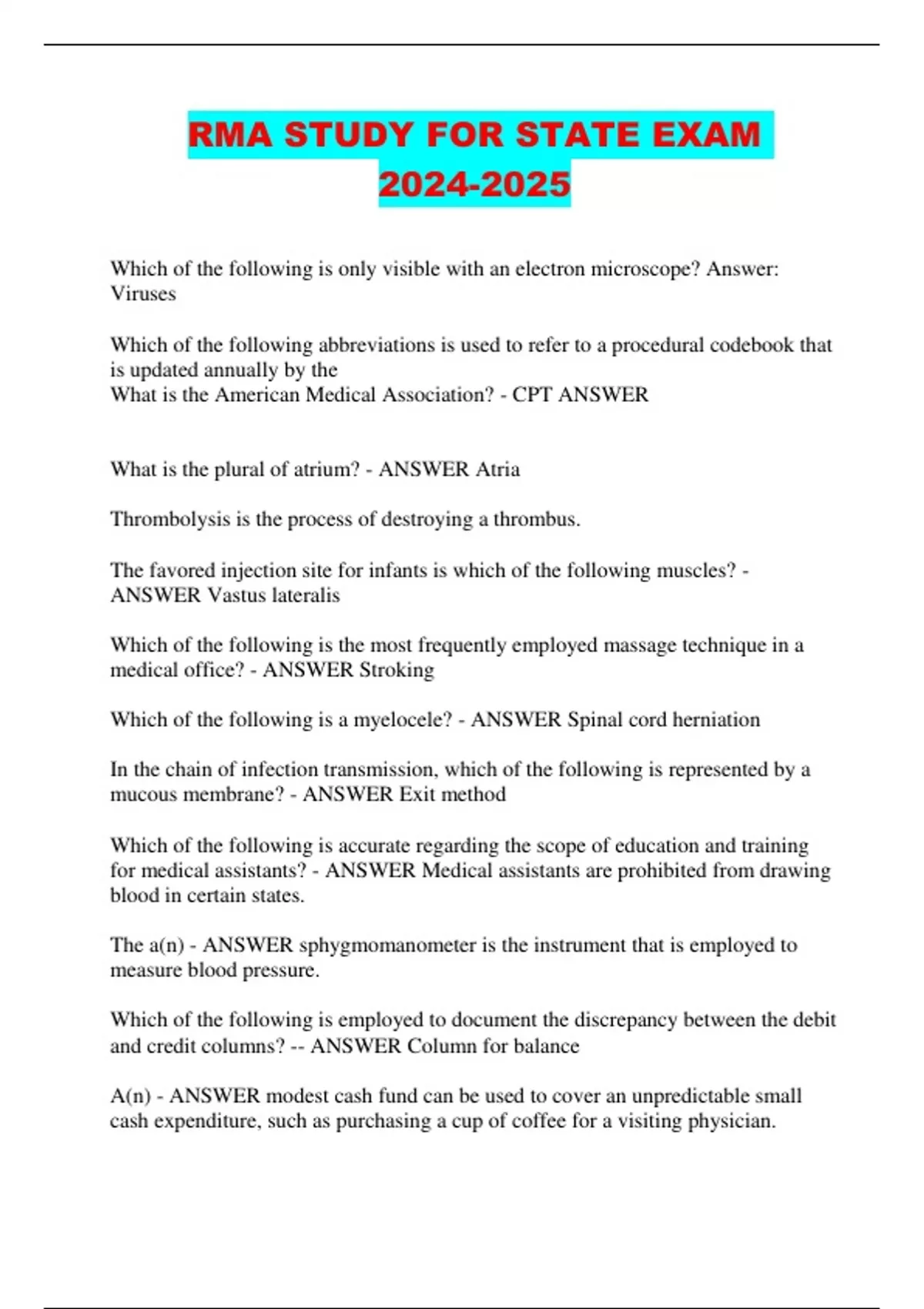 RMA STUDY FOR STATE EXAM 2024-2025

Which of the following is only visible with an electron microscope? Answer: Viruses

Which of the following abbreviations is used to refer to a procedural codebook that is updated annually by the
What is the American Medical Association? - CPT ANSWER

What is the plural of atrium? - ANSWER Atria

Thrombolysis is the process of destroying a thrombus.

The favored injection site for infants is which of the following muscles? - ANSWER Vastus lateralis

Which of the following is the most frequently employed massage technique in a medical office? - ANSWER Stroking

Which of the following is a myelocele? - ANSWER Spinal cord herniation

In the chain of infection transmission, which of the following is represented by a mucous membrane? - ANSWER Exit method

Which of the following is accurate regarding the scope of education and training for medical assistants? - ANSWER Medical assistants are prohibited from drawing blood in certain states.

The a(n) - ANSWER sphygmomanometer is the instrument that is employed to measure blood pressure.

Which of the following is employed to document the discrepancy between the debit and credit columns? -- ANSWER Column for balance

A(n) - ANSWER modest cash fund can be used to cover an unpredictable small cash expenditure, such as purchasing a cup of coffee for a visiting physician.